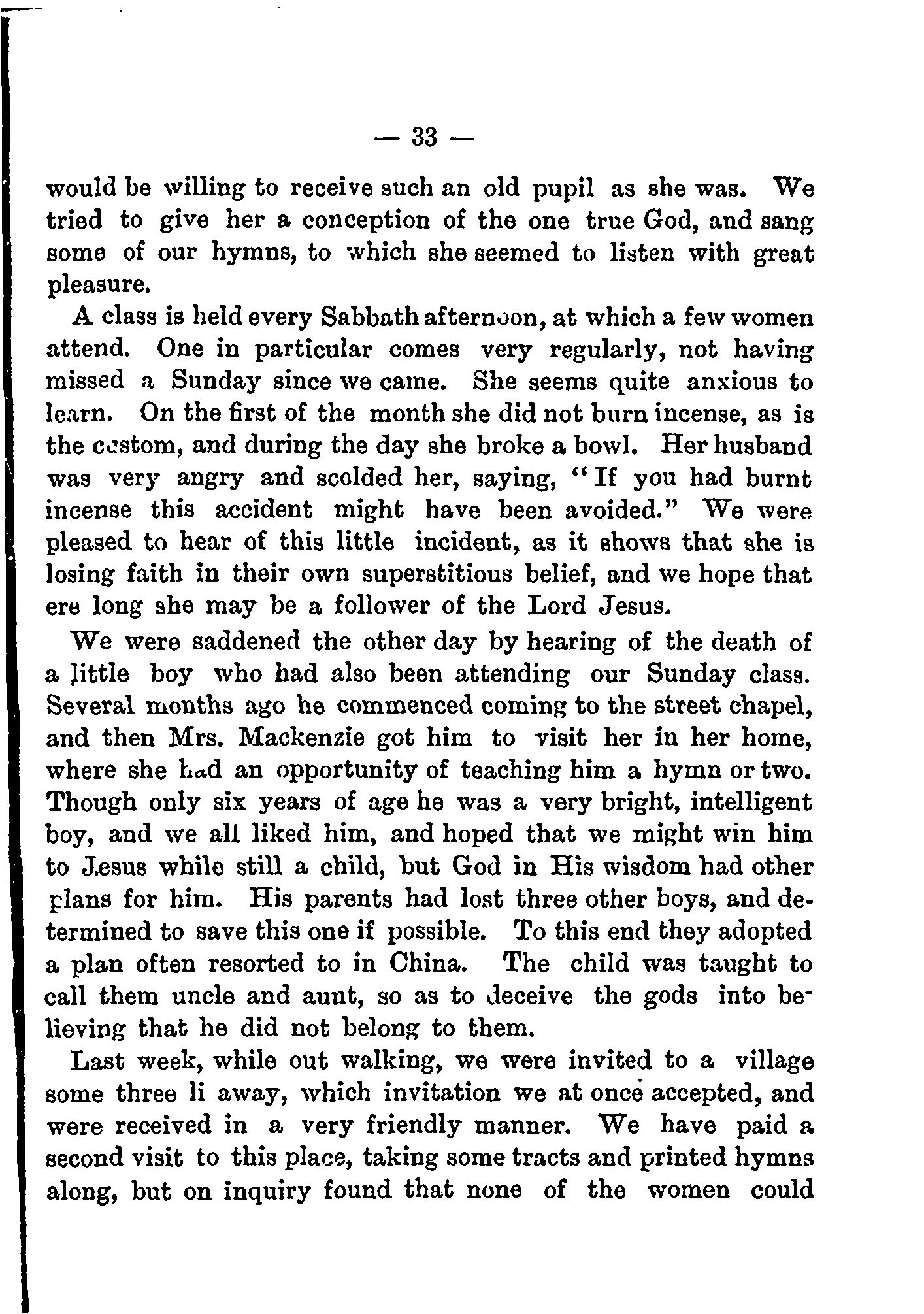 — 33 —

would be willing to receive such an old pupil as she was. We tried to give her a conception of the one true God, and sang some of our hymns, to which she seemed to listen with great pleasure.

A class is held every Sabbath afternoon, at which a few women attend. One in particular comes very regularly, not having missed a Sunday since we came. She seems quite anxious to learn. On the first of the month she did not burn incense, as is the custom, and during the day she broke a bowl. Her husband was very angry and scolded her, saying, "If you had burnt incense this accident might have been avoided." We were pleased to hear of this little incident, as it shows that she is losing faith in their own superstitious belief, and we hope that ere long she may be a follower of the Lord Jesus.

We were saddened the other day by hearing of the death of a little boy who had also been attending our Sunday class. Several months ago he commenced coming to the street chapel, and then Mrs. Mackenzie got him to visit her in her home, where she had an opportunity of teaching him a hymn or two. Though only six years of age he was a very bright, intelligent boy, and we all liked him, and hoped that we might win him to Jesus while still a child, but God in His wisdom had other plans for him. His parents had lost three other boys, and determined to save this one if possible. To this end they adopted a plan often resorted to in China. The child was taught to call them uncle and aunt, so as to deceive the gods into believing that he did not belong to them.

Last week, while out walking, we were invited to a village some three li away, which invitation we at once accepted, and were received in a very friendly manner. We have paid a second visit to this place, taking some tracts and printed hymns along, but on inquiry found that none of the women could